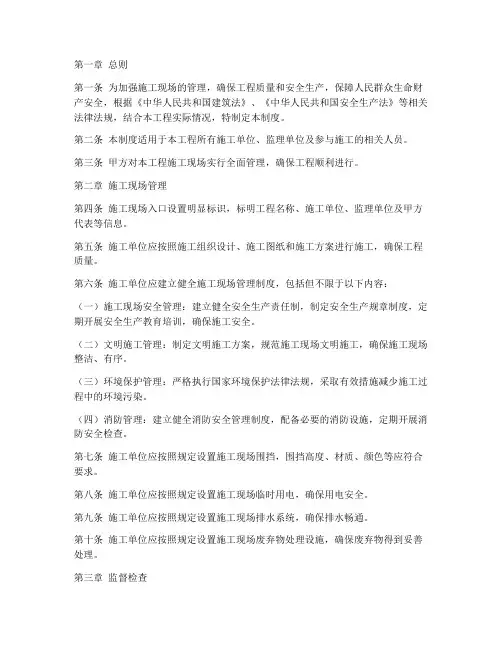 第一章 总则

第一条 为加强施工现场的管理，确保工程质量和安全生产，保障人民群众生命财产安全，根据《中华人民共和国建筑法》、《中华人民共和国安全生产法》等相关法律法规，结合本工程实际情况，特制定本制度。

第二条 本制度适用于本工程所有施工单位、监理单位及参与施工的相关人员。

第三条 甲方对本工程施工现场实行全面管理，确保工程顺利进行。

第二章 施工现场管理

第四条 施工现场入口设置明显标识，标明工程名称、施工单位、监理单位及甲方代表等信息。

第五条 施工单位应按照施工组织设计、施工图纸和施工方案进行施工，确保工程质量。

第六条 施工单位应建立健全施工现场管理制度，包括但不限于以下内容：

（一）施工现场安全管理：建立健全安全生产责任制，制定安全生产规章制度，定期开展安全生产教育培训，确保施工安全。

（二）文明施工管理：制定文明施工方案，规范施工现场文明施工，确保施工现场整洁、有序。

（三）环境保护管理：严格执行国家环境保护法律法规，采取有效措施减少施工过程中的环境污染。

（四）消防管理：建立健全消防安全管理制度，配备必要的消防设施，定期开展消防安全检查。

第七条 施工单位应按照规定设置施工现场围挡，围挡高度、材质、颜色等应符合要求。

第八条 施工单位应按照规定设置施工现场临时用电，确保用电安全。

第九条 施工单位应按照规定设置施工现场排水系统，确保排水畅通。

第十条 施工单位应按照规定设置施工现场废弃物处理设施，确保废弃物得到妥善处理。

第三章 监督检查